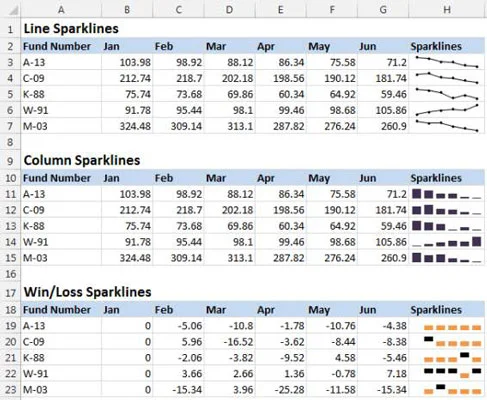 | | A | B | C | D | E | F | G | H |
|---|---|---|---|---|---|---|---|---|
| 1 | Line Sparklines | | | | | | | |
| 2 | Fund Number | Jan | Feb | Mar | Apr | May | Jun | Sparklines |
| 3 | A-13 | 103.98 | 98.92 | 88.12 | 86.34 | 75.58 | 71.2 | |
| 4 | C-09 | 212.74 | 218.7 | 202.18 | 198.56 | 190.12 | 181.74 | |
| 5 | K-88 | 75.74 | 73.68 | 69.86 | 60.34 | 64.92 | 59.46 | |
| 6 | W-91 | 91.78 | 95.44 | 98.1 | 99.46 | 98.68 | 105.86 | |
| 7 | M-03 | 324.48 | 309.14 | 313.1 | 287.82 | 276.24 | 260.9 | |
| 8 | | | | | | | | |
| 9 | Column Sparklines | | | | | | | |
| 10 | Fund Number | Jan | Feb | Mar | Apr | May | Jun | Sparklines |
| 11 | A-13 | 103.98 | 98.92 | 88.12 | 86.34 | 75.58 | 71.2 | |
| 12 | C-09 | 212.74 | 218.7 | 202.18 | 198.56 | 190.12 | 181.74 | |
| 13 | K-88 | 75.74 | 73.68 | 69.86 | 60.34 | 64.92 | 59.46 | |
| 14 | W-91 | 91.78 | 95.44 | 98.1 | 99.46 | 98.68 | 105.86 | |
| 15 | M-03 | 324.48 | 309.14 | 313.1 | 287.82 | 276.24 | 260.9 | |
| 16 | | | | | | | | |
| 17 | Win/Loss Sparklines | | | | | | | |
| 18 | Fund Number | Jan | Feb | Mar | Apr | May | Jun | Sparklines |
| 19 | A-13 | 0 | -5.06 | -10.8 | -1.78 | -10.76 | -4.38 | |
| 20 | C-09 | 0 | 5.96 | -16.52 | -3.62 | -8.44 | -8.38 | |
| 21 | K-88 | 0 | -2.06 | -3.82 | -9.52 | 4.58 | -5.46 | |
| 22 | W-91 | 0 | 3.66 | 2.66 | 1.36 | -0.78 | 7.18 | |
| 23 | M-03 | 0 | -15.34 | 3.96 | -25.28 | -11.58 | -15.34 | |